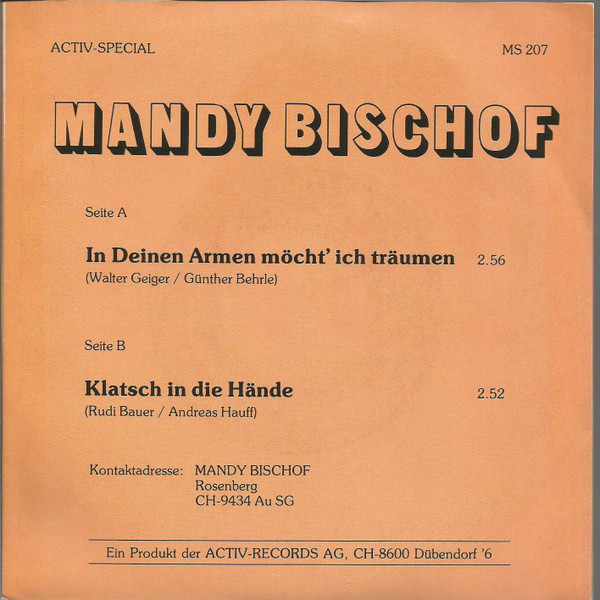 ACTIV-SPECIAL MS 207

MANDY BISCHOF

Seite A

In Deinen Armen möcht' ich träumen 2.56
(Walter Geiger / Günther Behrle)

Seite B

Klatsch in die Hände 2.52
(Rudi Bauer / Andreas Hauff)

Kontaktadresse: MANDY BISCHOF
Rosenberg
CH-9434 Au SG

Ein Produkt der ACTIV-RECORDS AG, CH-8600 Dübendorf '6